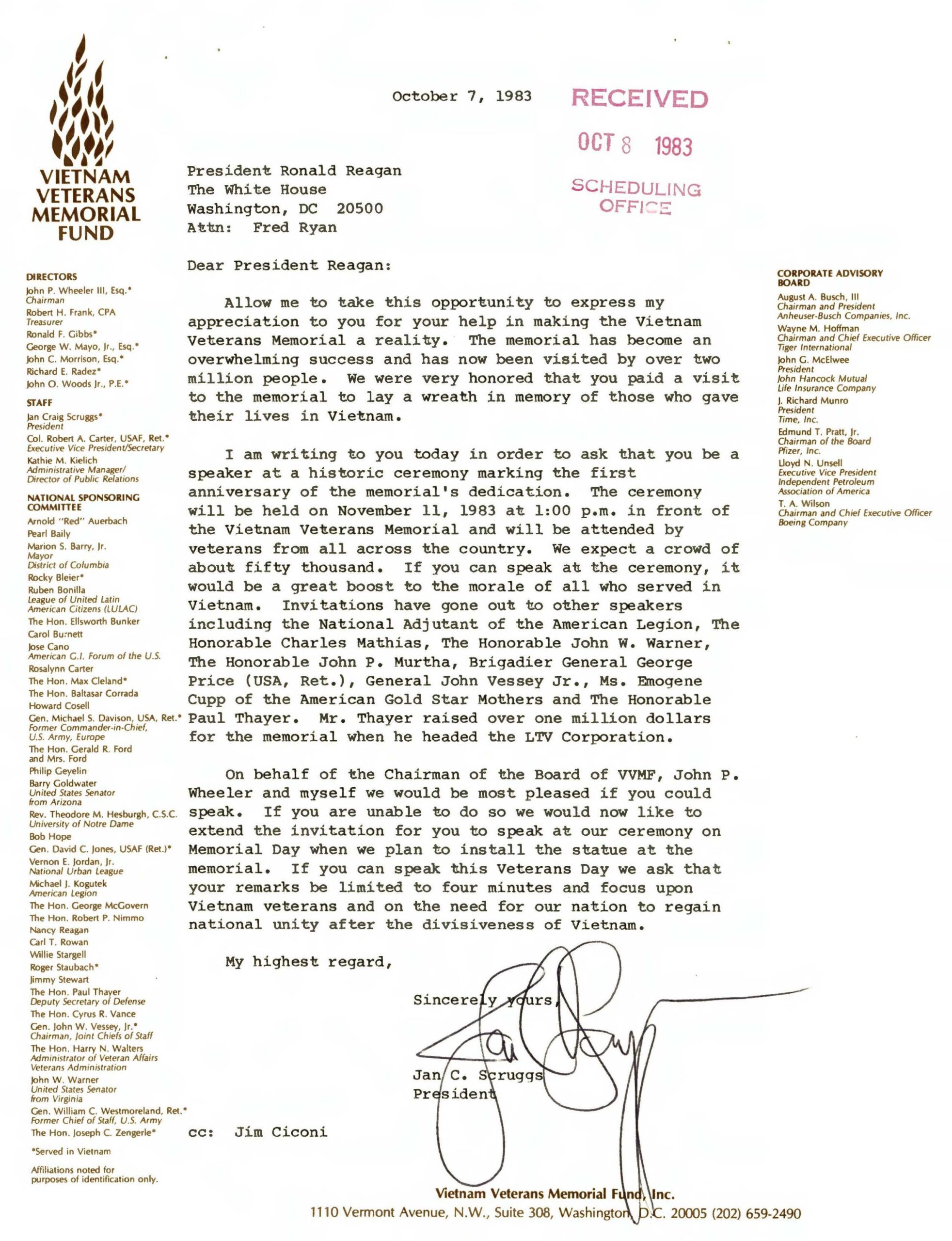 VIETNAM VETERANS MEMORIAL FUND

DIRECTORS
John P. Wheeler III, Esq.*
Chairman
Robert H. Frank, CPA
Treasurer
Ronald F. Gibbs*
George W. Mayo, Jr., Esq.*
John C. Morrison, Esq.*
Richard E. Radez*
John O. Woods Jr., P.E.*

STAFF
Jan Craig Scruggs*
President
Col. Robert A. Carter, USAF, Ret.*
Executive Vice President/Secretary
Kathie M. Kielich
Administrative Manager/
Director of Public Relations

NATIONAL SPONSORING COMMITTEE
Arnold "Red" Auerbach
Pearl Baily
Marion S. Barry, Jr.
Mayor
District of Columbia
Rocky Bleier*
Ruben Bonilla
League of United Latin American Citizens (LULAC)
The Hon. Ellsworth Bunker
Carol Burnett
Jose Cano
American G.I. Forum of the U.S.
Rosalynn Carter
The Hon. Max Cleland*
The Hon. Baltasar Corrada
Howard Cosell
Gen. Michael S. Davison, USA, Ret.*
Former Commander-in-Chief, U.S. Army, Europe
The Hon. Gerald R. Ford and Mrs. Ford
Philip Geyelin
Barry Goldwater
United States Senator from Arizona
Rev. Theodore M. Hesburgh, C.S.C.
University of Notre Dame
Bob Hope
Gen. David C. Jones, USAF (Ret.)*
Vernon E. Jordan, Jr.
National Urban League
Michael J. Kogutek
American Legion
The Hon. George McGovern
The Hon. Robert P. Nimmo
Nancy Reagan
Carl T. Rowan
Willie Stargell
Roger Staubach*
Jimmy Stewart
The Hon. Paul Thayer
Deputy Secretary of Defense
The Hon. Cyrus R. Vance
Gen. John W. Vessey, Jr.*
Chairman, Joint Chiefs of Staff
The Hon. Harry N. Walters
Administrator of Veteran Affairs
Veterans Administration
John W. Warner
United States Senator from Virginia
Gen. William C. Westmoreland, Ret.*
Former Chief of Staff, U.S. Army
The Hon. Joseph C. Zengerle*

*Served in Vietnam

Affiliations noted for purposes of identification only.

October 7, 1983

RECEIVED
OCT 8 1983
SCHEDULING OFFICE

President Ronald Reagan
The White House
Washington, DC 20500
Attn: Fred Ryan

Dear President Reagan:

Allow me to take this opportunity to express my appreciation to you for your help in making the Vietnam Veterans Memorial a reality. The memorial has become an overwhelming success and has now been visited by over two million people. We were very honored that you paid a visit to the memorial to lay a wreath in memory of those who gave their lives in Vietnam.

I am writing to you today in order to ask that you be a speaker at a historic ceremony marking the first anniversary of the memorial's dedication. The ceremony will be held on November 11, 1983 at 1:00 p.m. in front of the Vietnam Veterans Memorial and will be attended by veterans from all across the country. We expect a crowd of about fifty thousand. If you can speak at the ceremony, it would be a great boost to the morale of all who served in Vietnam. Invitations have gone out to other speakers including the National Adjutant of the American Legion, The Honorable Charles Mathias, The Honorable John W. Warner, The Honorable John P. Murtha, Brigadier General George Price (USA, Ret.), General John Vessey Jr., Ms. Emogene Cupp of the American Gold Star Mothers and The Honorable Paul Thayer. Mr. Thayer raised over one million dollars for the memorial when he headed the LTV Corporation.

On behalf of the Chairman of the Board of VVMF, John P. Wheeler and myself we would be most pleased if you could speak. If you are unable to do so we would now like to extend the invitation for you to speak at our ceremony on Memorial Day when we plan to install the statue at the memorial. If you can speak this Veterans Day we ask that your remarks be limited to four minutes and focus upon Vietnam veterans and on the need for our nation to regain national unity after the divisiveness of Vietnam.

My highest regard,

Sincerely yours,

Jan C. Scruggs
President

cc: Jim Ciconi

CORPORATE ADVISORY BOARD
August A. Busch, III
Chairman and President
Anheuser-Busch Companies, Inc.
Wayne M. Hoffman
Chairman and Chief Executive Officer
Tiger International
John G. McElwee
President
John Hancock Mutual Life Insurance Company
J. Richard Munro
President
Time, Inc.
Edmund T. Pratt, Jr.
Chairman of the Board
Pfizer, Inc.
Lloyd N. Unsell
Executive Vice President
Independent Petroleum Association of America
T. A. Wilson
Chairman and Chief Executive Officer
Boeing Company

Vietnam Veterans Memorial Fund, Inc.
1110 Vermont Avenue, N.W., Suite 308, Washington, D.C. 20005 (202) 659-2490